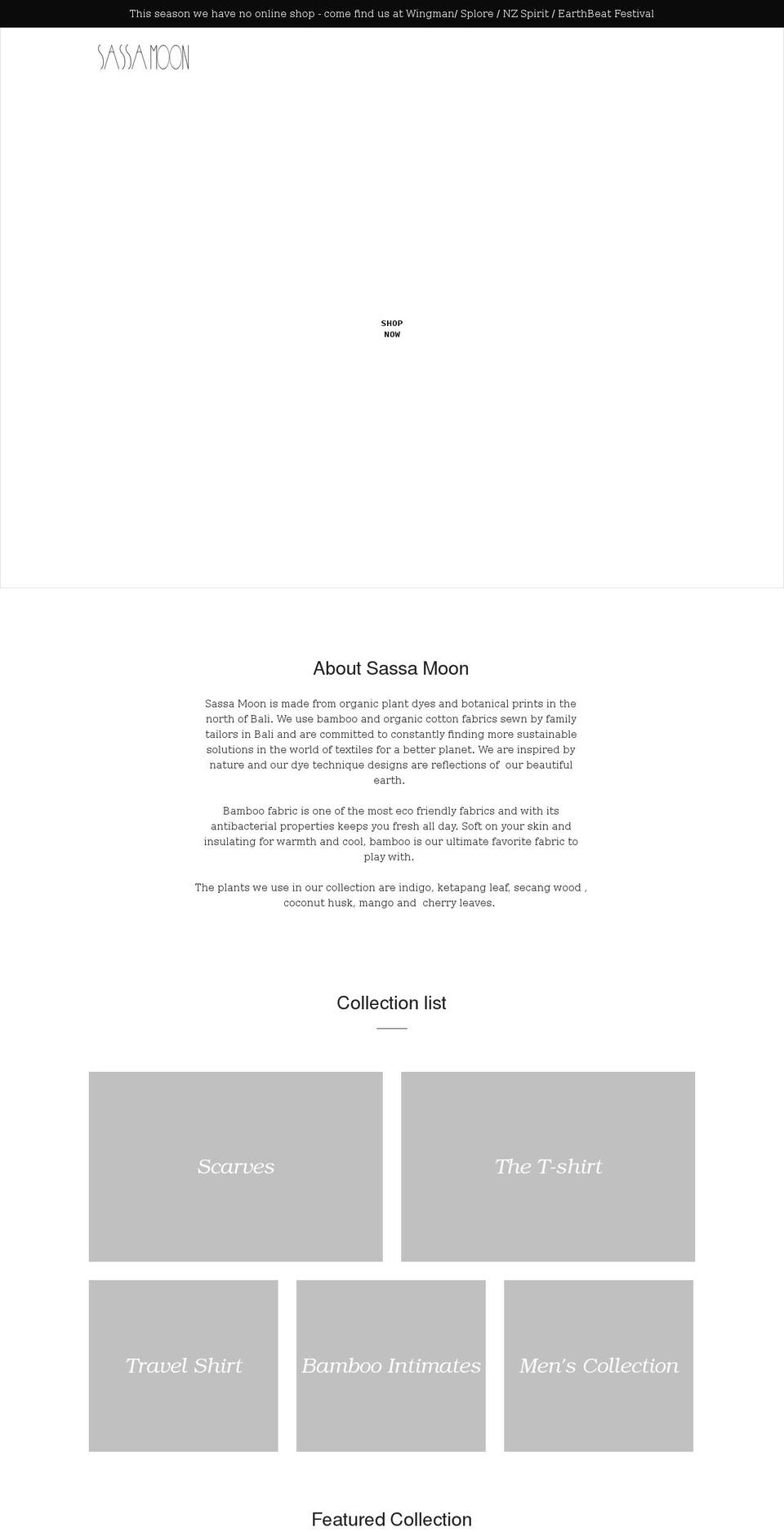 This season we have no online shop - come find us at Wingman/ Splore / NZ Spirit / EarthBeat Festival

SASSA MOON

SHOP NOW

About Sassa Moon

Sassa Moon is made from organic plant dyes and botanical prints in the north of Bali. We use bamboo and organic cotton fabrics sewn by family tailors in Bali and are committed to constantly finding more sustainable solutions in the world of textiles for a better planet. We are inspired by nature and our dye technique designs are reflections of our beautiful earth.

Bamboo fabric is one of the most eco friendly fabrics and with its antibacterial properties keeps you fresh all day. Soft on your skin and insulating for warmth and cool, bamboo is our ultimate favorite fabric to play with.

The plants we use in our collection are indigo, ketapang leaf, secang wood , coconut husk, mango and cherry leaves.

Collection list

Scarves

The T-shirt

Travel Shirt

Bamboo Intimates

Men's Collection

Featured Collection